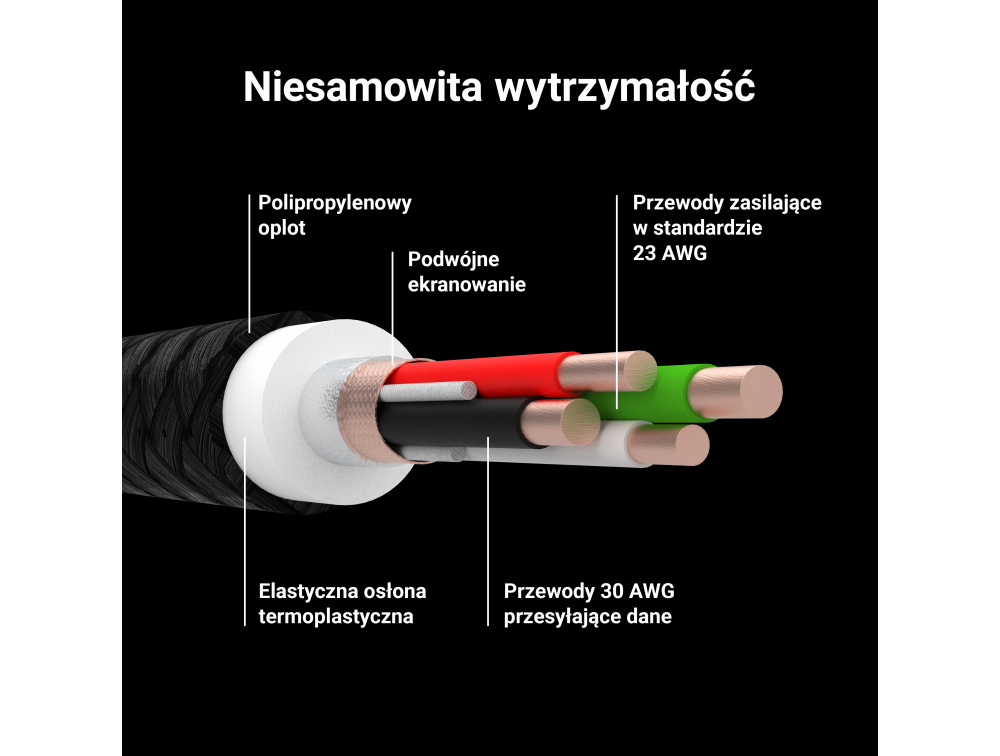 Niesamowita wytrzymałość

Polipropylenowy oplot

Podwójne ekranowanie

Przewody zasilające w standardzie 23 AWG

Elastyczna osłona termoplastyczna

Przewody 30 AWG przesyłające dane